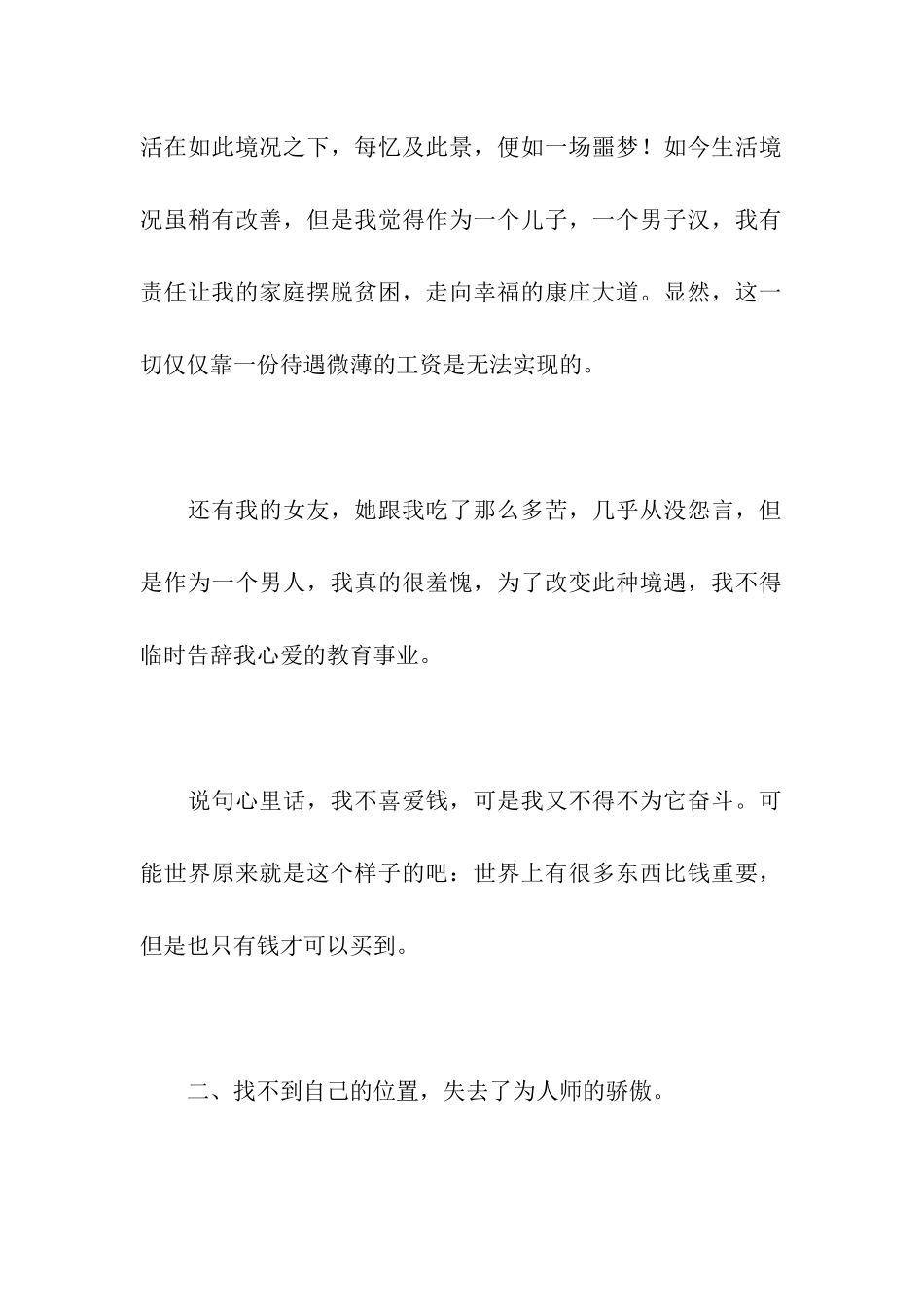 活在如此境况之下，每忆及此景，便如一场噩梦！如今生活境况虽稍有改善，但是我觉得作为一个儿子，一个男子汉，我有责任让我的家庭摆脱贫困，走向幸福的康庄大道。显然，这一切仅仅靠一份待遇微薄的工资是无法实现的。

还有我的女友，她跟我吃了那么多苦，几乎从没怨言，但是作为一个男人，我真的很羞愧，为了改变此种境遇，我不得临时告辞我心爱的教育事业。

说句心里话，我不喜爱钱，可是我又不得不为它奋斗。可能世界原来就是这个样子的吧：世界上有很多东西比钱重要，但是也只有钱才可以买到。

二、找不到自己的位置，失去了为人师的骄傲。